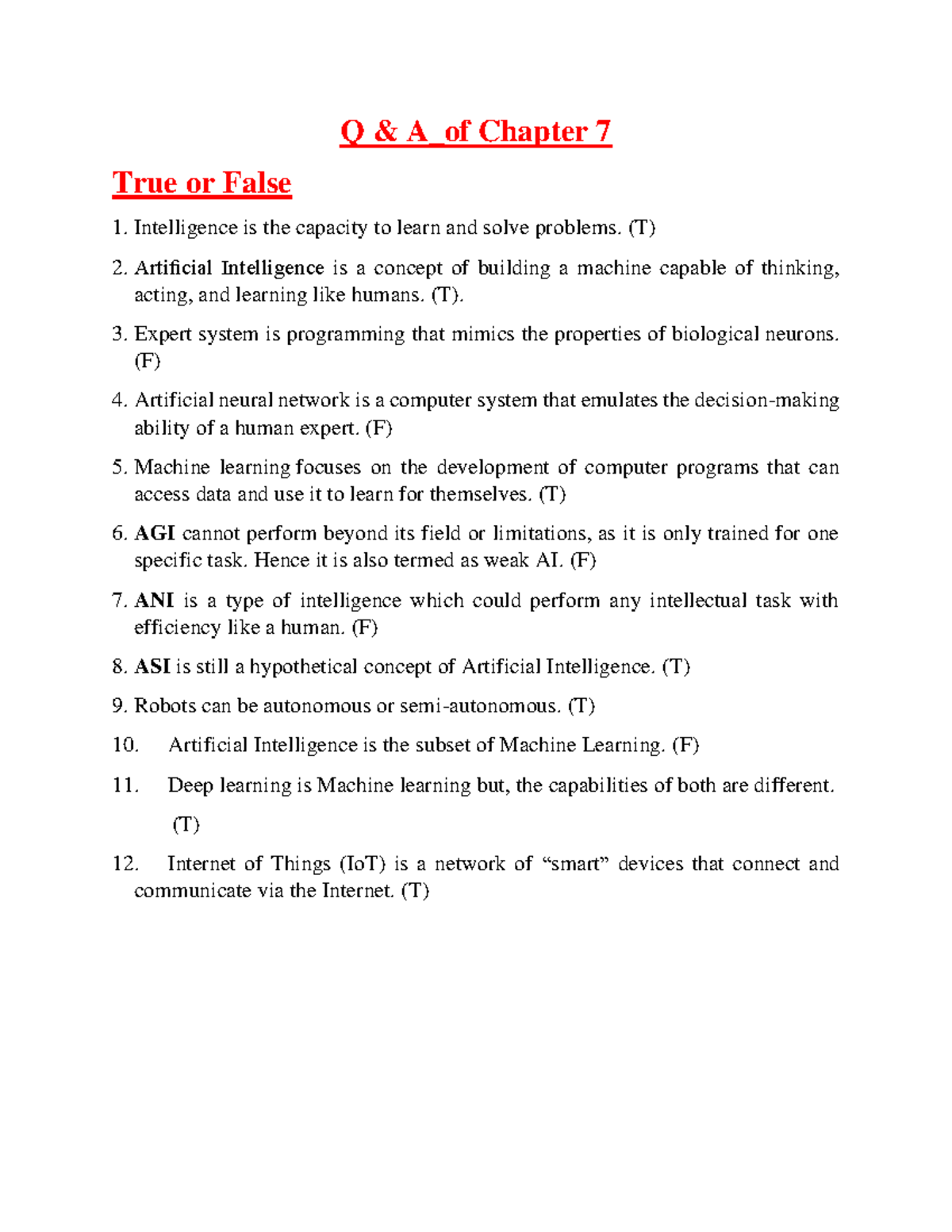 Q & A_of Chapter 7

True or False

1. Intelligence is the capacity to learn and solve problems. (T)

2. Artificial Intelligence is a concept of building a machine capable of thinking, acting, and learning like humans. (T).

3. Expert system is programming that mimics the properties of biological neurons. (F)

4. Artificial neural network is a computer system that emulates the decision-making ability of a human expert. (F)

5. Machine learning focuses on the development of computer programs that can access data and use it to learn for themselves. (T)

6. AGI cannot perform beyond its field or limitations, as it is only trained for one specific task. Hence it is also termed as weak AI. (F)

7. ANI is a type of intelligence which could perform any intellectual task with efficiency like a human. (F)

8. ASI is still a hypothetical concept of Artificial Intelligence. (T)

9. Robots can be autonomous or semi-autonomous. (T)

10. Artificial Intelligence is the subset of Machine Learning. (F)

11. Deep learning is Machine learning but, the capabilities of both are different. (T)

12. Internet of Things (IoT) is a network of “smart” devices that connect and communicate via the Internet. (T)